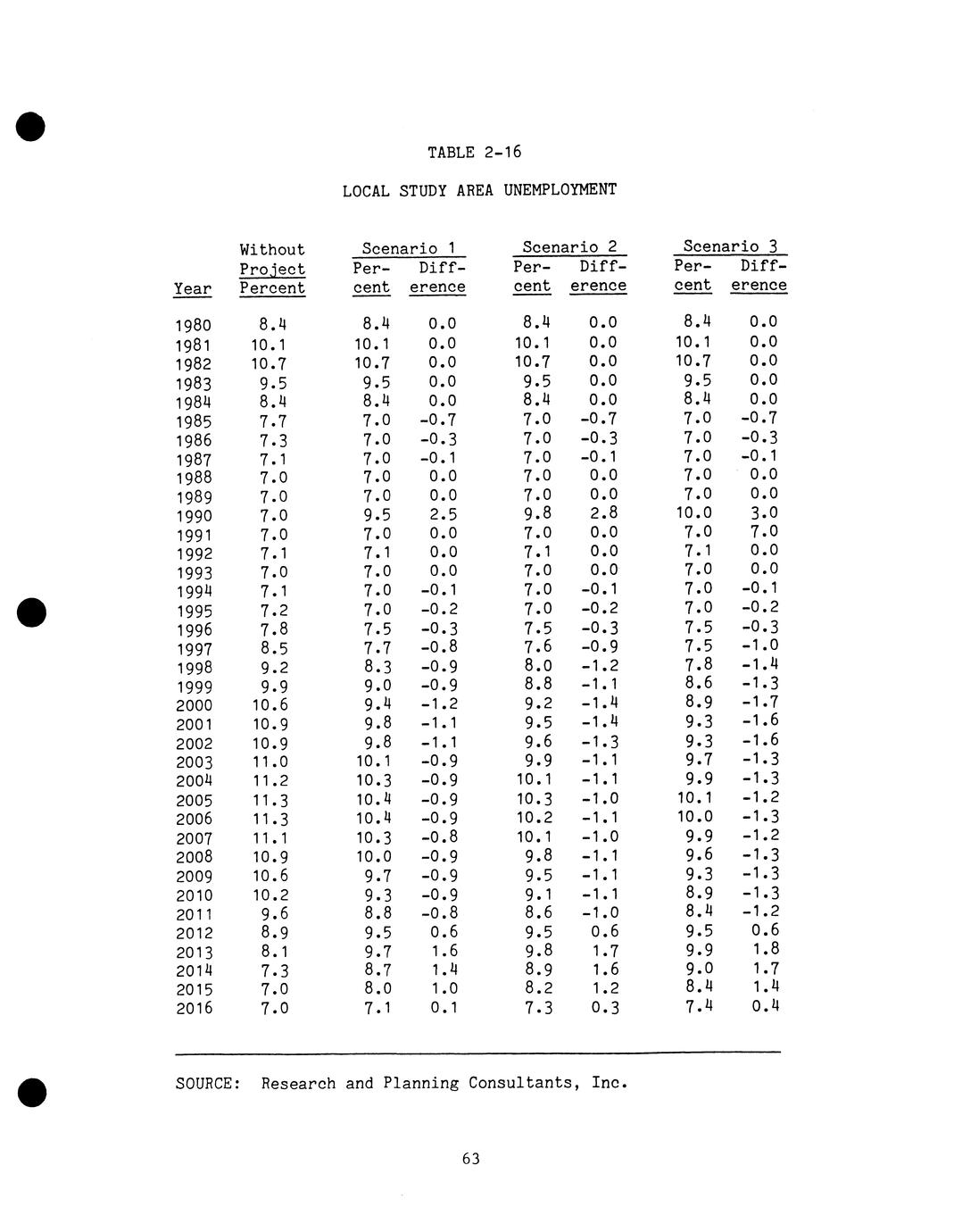 TABLE 2-16

LOCAL STUDY AREA UNEMPLOYMENT

| Year | Without Project Percent | Scenario 1 Percent | Scenario 1 Difference | Scenario 2 Percent | Scenario 2 Difference | Scenario 3 Percent | Scenario 3 Difference |
|---|---|---|---|---|---|---|---|
| 1980 | 8.4 | 8.4 | 0.0 | 8.4 | 0.0 | 8.4 | 0.0 |
| 1981 | 10.1 | 10.1 | 0.0 | 10.1 | 0.0 | 10.1 | 0.0 |
| 1982 | 10.7 | 10.7 | 0.0 | 10.7 | 0.0 | 10.7 | 0.0 |
| 1983 | 9.5 | 9.5 | 0.0 | 9.5 | 0.0 | 9.5 | 0.0 |
| 1984 | 8.4 | 8.4 | 0.0 | 8.4 | 0.0 | 8.4 | 0.0 |
| 1985 | 7.7 | 7.0 | -0.7 | 7.0 | -0.7 | 7.0 | -0.7 |
| 1986 | 7.3 | 7.0 | -0.3 | 7.0 | -0.3 | 7.0 | -0.3 |
| 1987 | 7.1 | 7.0 | -0.1 | 7.0 | -0.1 | 7.0 | -0.1 |
| 1988 | 7.0 | 7.0 | 0.0 | 7.0 | 0.0 | 7.0 | 0.0 |
| 1989 | 7.0 | 7.0 | 0.0 | 7.0 | 0.0 | 7.0 | 0.0 |
| 1990 | 7.0 | 9.5 | 2.5 | 9.8 | 2.8 | 10.0 | 3.0 |
| 1991 | 7.0 | 7.0 | 0.0 | 7.0 | 0.0 | 7.0 | 7.0 |
| 1992 | 7.1 | 7.1 | 0.0 | 7.1 | 0.0 | 7.1 | 0.0 |
| 1993 | 7.0 | 7.0 | 0.0 | 7.0 | 0.0 | 7.0 | 0.0 |
| 1994 | 7.1 | 7.0 | -0.1 | 7.0 | -0.1 | 7.0 | -0.1 |
| 1995 | 7.2 | 7.0 | -0.2 | 7.0 | -0.2 | 7.0 | -0.2 |
| 1996 | 7.8 | 7.5 | -0.3 | 7.5 | -0.3 | 7.5 | -0.3 |
| 1997 | 8.5 | 7.7 | -0.8 | 7.6 | -0.9 | 7.5 | -1.0 |
| 1998 | 9.2 | 8.3 | -0.9 | 8.0 | -1.2 | 7.8 | -1.4 |
| 1999 | 9.9 | 9.0 | -0.9 | 8.8 | -1.1 | 8.6 | -1.3 |
| 2000 | 10.6 | 9.4 | -1.2 | 9.2 | -1.4 | 8.9 | -1.7 |
| 2001 | 10.9 | 9.8 | -1.1 | 9.5 | -1.4 | 9.3 | -1.6 |
| 2002 | 10.9 | 9.8 | -1.1 | 9.6 | -1.3 | 9.3 | -1.6 |
| 2003 | 11.0 | 10.1 | -0.9 | 9.9 | -1.1 | 9.7 | -1.3 |
| 2004 | 11.2 | 10.3 | -0.9 | 10.1 | -1.1 | 9.9 | -1.3 |
| 2005 | 11.3 | 10.4 | -0.9 | 10.3 | -1.0 | 10.1 | -1.2 |
| 2006 | 11.3 | 10.4 | -0.9 | 10.2 | -1.1 | 10.0 | -1.3 |
| 2007 | 11.1 | 10.3 | -0.8 | 10.1 | -1.0 | 9.9 | -1.2 |
| 2008 | 10.9 | 10.0 | -0.9 | 9.8 | -1.1 | 9.6 | -1.3 |
| 2009 | 10.6 | 9.7 | -0.9 | 9.5 | -1.1 | 9.3 | -1.3 |
| 2010 | 10.2 | 9.3 | -0.9 | 9.1 | -1.1 | 8.9 | -1.3 |
| 2011 | 9.6 | 8.8 | -0.8 | 8.6 | -1.0 | 8.4 | -1.2 |
| 2012 | 8.9 | 9.5 | 0.6 | 9.5 | 0.6 | 9.5 | 0.6 |
| 2013 | 8.1 | 9.7 | 1.6 | 9.8 | 1.7 | 9.9 | 1.8 |
| 2014 | 7.3 | 8.7 | 1.4 | 8.9 | 1.6 | 9.0 | 1.7 |
| 2015 | 7.0 | 8.0 | 1.0 | 8.2 | 1.2 | 8.4 | 1.4 |
| 2016 | 7.0 | 7.1 | 0.1 | 7.3 | 0.3 | 7.4 | 0.4 |

SOURCE: Research and Planning Consultants, Inc.

63